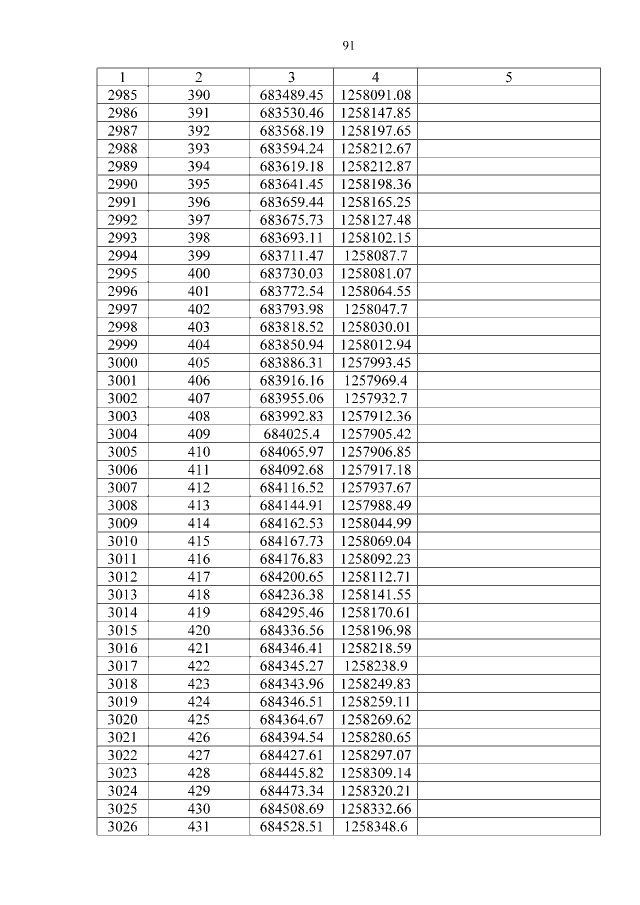 91

| 1 | 2 | 3 | 4 | 5 |
|---|---|---|---|---|
| 2985 | 390 | 683489.45 | 1258091.08 | |
| 2986 | 391 | 683530.46 | 1258147.85 | |
| 2987 | 392 | 683568.19 | 1258197.65 | |
| 2988 | 393 | 683594.24 | 1258212.67 | |
| 2989 | 394 | 683619.18 | 1258212.87 | |
| 2990 | 395 | 683641.45 | 1258198.36 | |
| 2991 | 396 | 683659.44 | 1258165.25 | |
| 2992 | 397 | 683675.73 | 1258127.48 | |
| 2993 | 398 | 683693.11 | 1258102.15 | |
| 2994 | 399 | 683711.47 | 1258087.7 | |
| 2995 | 400 | 683730.03 | 1258081.07 | |
| 2996 | 401 | 683772.54 | 1258064.55 | |
| 2997 | 402 | 683793.98 | 1258047.7 | |
| 2998 | 403 | 683818.52 | 1258030.01 | |
| 2999 | 404 | 683850.94 | 1258012.94 | |
| 3000 | 405 | 683886.31 | 1257993.45 | |
| 3001 | 406 | 683916.16 | 1257969.4 | |
| 3002 | 407 | 683955.06 | 1257932.7 | |
| 3003 | 408 | 683992.83 | 1257912.36 | |
| 3004 | 409 | 684025.4 | 1257905.42 | |
| 3005 | 410 | 684065.97 | 1257906.85 | |
| 3006 | 411 | 684092.68 | 1257917.18 | |
| 3007 | 412 | 684116.52 | 1257937.67 | |
| 3008 | 413 | 684144.91 | 1257988.49 | |
| 3009 | 414 | 684162.53 | 1258044.99 | |
| 3010 | 415 | 684167.73 | 1258069.04 | |
| 3011 | 416 | 684176.83 | 1258092.23 | |
| 3012 | 417 | 684200.65 | 1258112.71 | |
| 3013 | 418 | 684236.38 | 1258141.55 | |
| 3014 | 419 | 684295.46 | 1258170.61 | |
| 3015 | 420 | 684336.56 | 1258196.98 | |
| 3016 | 421 | 684346.41 | 1258218.59 | |
| 3017 | 422 | 684345.27 | 1258238.9 | |
| 3018 | 423 | 684343.96 | 1258249.83 | |
| 3019 | 424 | 684346.51 | 1258259.11 | |
| 3020 | 425 | 684364.67 | 1258269.62 | |
| 3021 | 426 | 684394.54 | 1258280.65 | |
| 3022 | 427 | 684427.61 | 1258297.07 | |
| 3023 | 428 | 684445.82 | 1258309.14 | |
| 3024 | 429 | 684473.34 | 1258320.21 | |
| 3025 | 430 | 684508.69 | 1258332.66 | |
| 3026 | 431 | 684528.51 | 1258348.6 | |